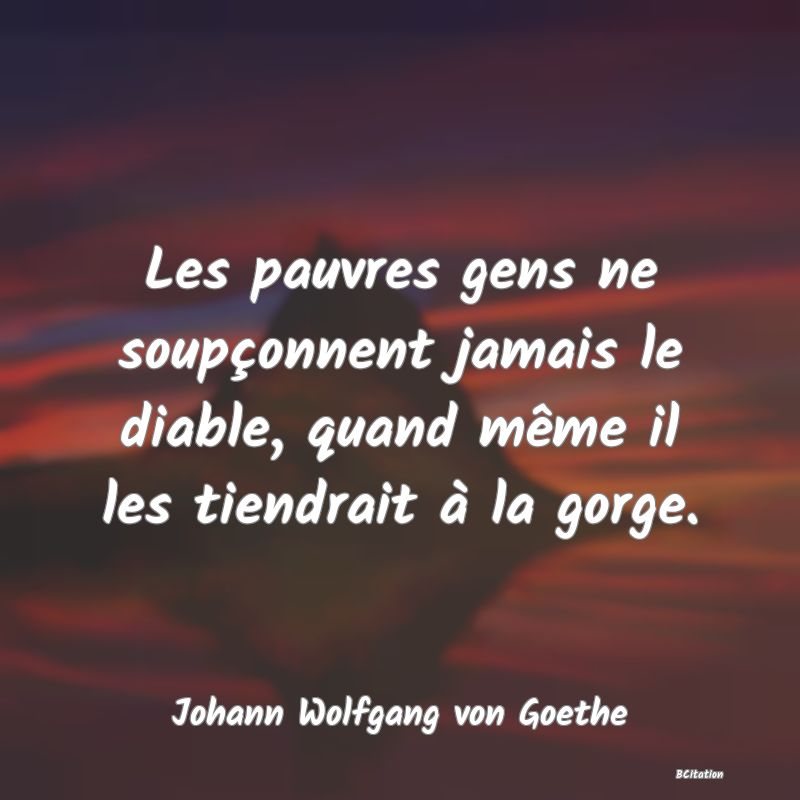 Les pauvres gens ne soupçonnent jamais le diable, quand même il les tiendrait à la gorge.

Johann Wolfgang von Goethe

BCitation